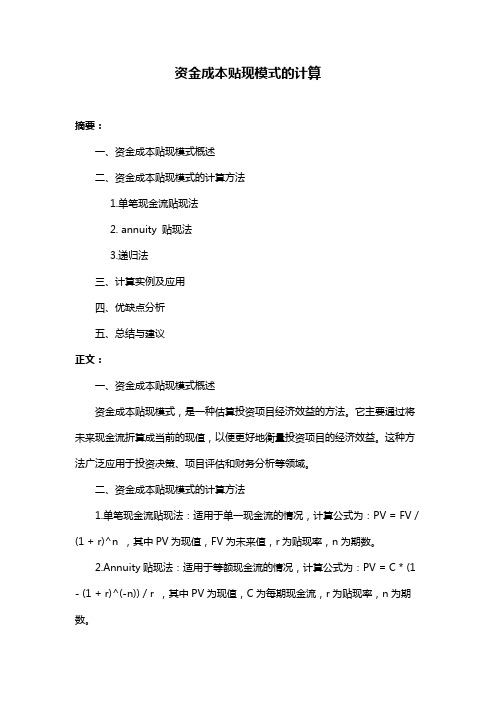 资金成本贴现模式的计算

摘要：

一、资金成本贴现模式概述

二、资金成本贴现模式的计算方法

1.单笔现金流贴现法

2. annuity 贴现法

3.递归法

三、计算实例及应用

四、优缺点分析

五、总结与建议

正文：

一、资金成本贴现模式概述

资金成本贴现模式，是一种估算投资项目经济效益的方法。它主要通过将未来现金流折算成当前的现值，以便更好地衡量投资项目的经济效益。这种方法广泛应用于投资决策、项目评估和财务分析等领域。

二、资金成本贴现模式的计算方法

1.单笔现金流贴现法：适用于单一现金流的情况，计算公式为：PV = FV / (1 + r)^n ，其中 PV 为现值，FV 为未来值，r 为贴现率，n 为期数。

2.Annuity 贴现法：适用于等额现金流的情况，计算公式为：PV = C * (1 - (1 + r)^(-n)) / r ，其中 PV 为现值，C 为每期现金流，r 为贴现率，n 为期数。